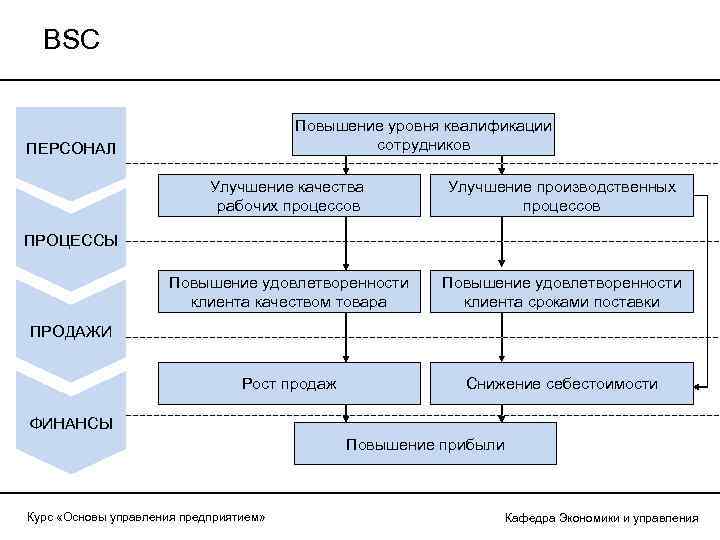 BSC

ПЕРСОНАЛ

ПРОЦЕССЫ

ПРОДАЖИ

ФИНАНСЫ

Повышение уровня квалификации сотрудников

Улучшение качества рабочих процессов

Улучшение производственных процессов

Повышение удовлетворенности клиента качеством товара

Повышение удовлетворенности клиента сроками поставки

Рост продаж

Снижение себестоимости

Повышение прибыли

Курс «Основы управления предприятием»

Кафедра Экономики и управления